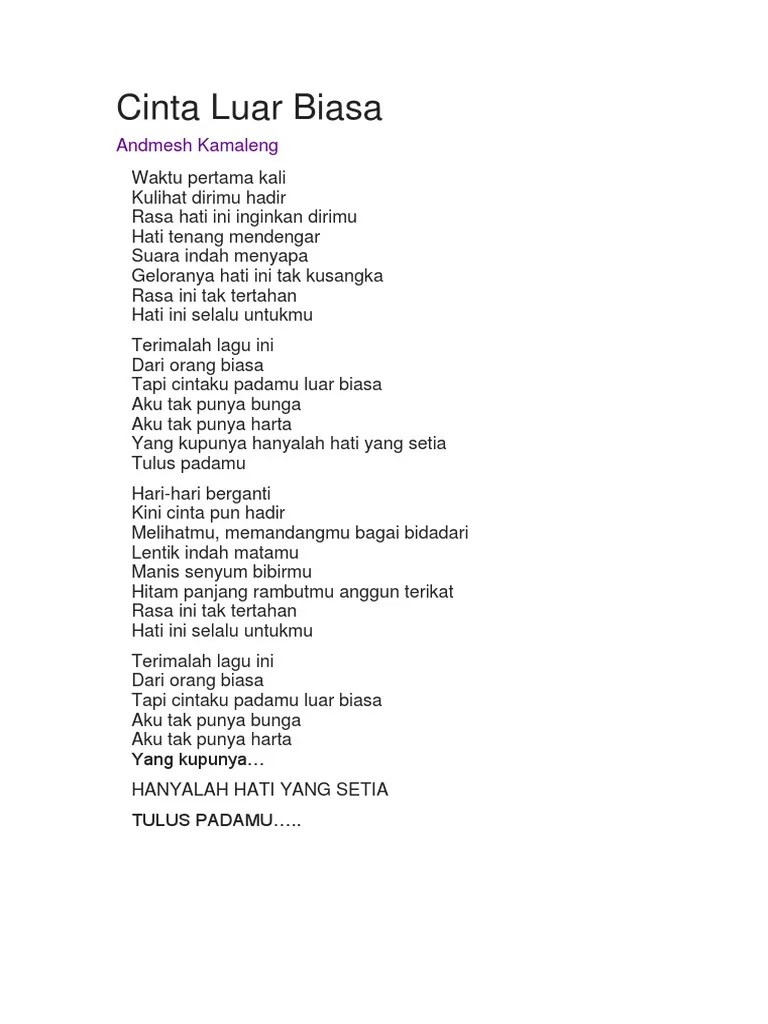 Cinta Luar Biasa

Andmesh Kamaleng

Waktu pertama kali
Kulihat dirimu hadir
Rasa hati ini inginkan dirimu
Hati tenang mendengar
Suara indah menyapa
Geloranya hati ini tak kusangka
Rasa ini tak tertahan
Hati ini selalu untukmu

Terimalah lagu ini
Dari orang biasa
Tapi cintaku padamu luar biasa
Aku tak punya bunga
Aku tak punya harta
Yang kupunya hanyalah hati yang setia
Tulus padamu

Hari-hari berganti
Kini cinta pun hadir
Melihatmu, memandangmu bagai bidadari
Lentik indah matamu
Manis senyum bibirmu
Hitam panjang rambutmu anggun terikat
Rasa ini tak tertahan
Hati ini selalu untukmu

Terimalah lagu ini
Dari orang biasa
Tapi cintaku padamu luar biasa
Aku tak punya bunga
Aku tak punya harta
Yang kupunya…

HANYALAH HATI YANG SETIA

TULUS PADAMU…..